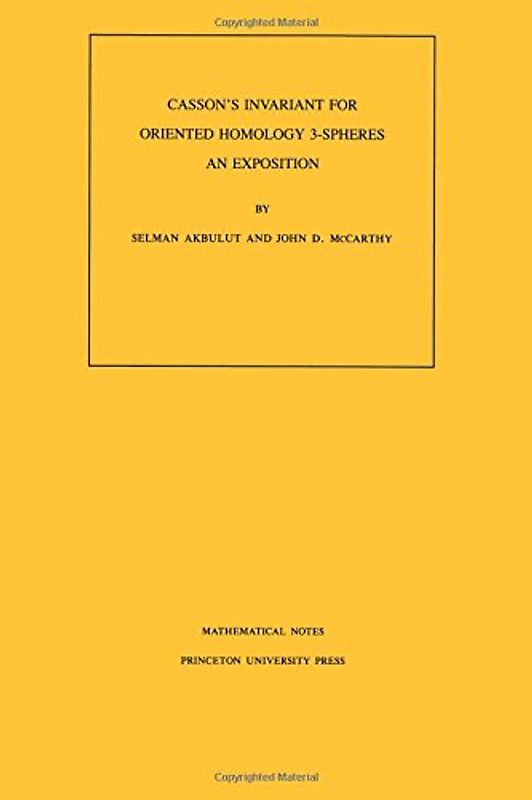 Copyrighted Material

CASSON'S INVARIANT FOR ORIENTED HOMOLOGY 3-SPHERES AN EXPOSITION

BY

SELMAN AKBULUT AND JOHN D. McCARTHY

MATHEMATICAL NOTES

PRINCETON UNIVERSITY PRESS

Copyrighted Material